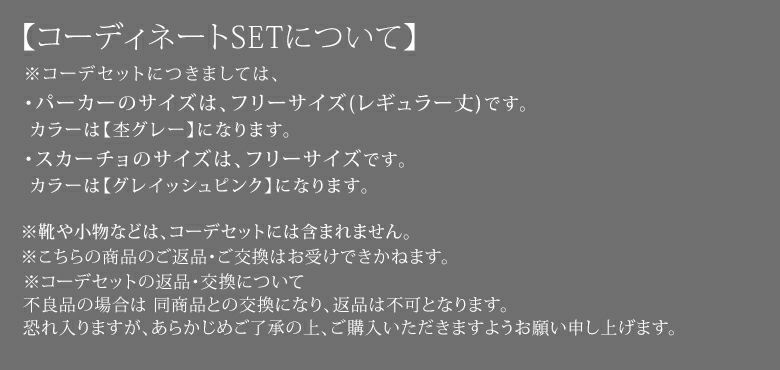 【コーディネートSETについて】

※コーデセットにつきましては、

・パーカーのサイズは、フリーサイズ(レギュラー丈)です。
カラーは【杢グレー】になります。

・スカーチョのサイズは、フリーサイズです。
カラーは【グレイッシュピンク】になります。

※靴や小物などは、コーデセットには含まれません。
※こちらの商品のご返品・ご交換はお受けできかねます。
※コーデセットの返品・交換について
不良品の場合は 同商品との交換になり、返品は不可となります。
恐れ入りますが、あらかじめご了承の上、ご購入いただきますようお願い申し上げます。